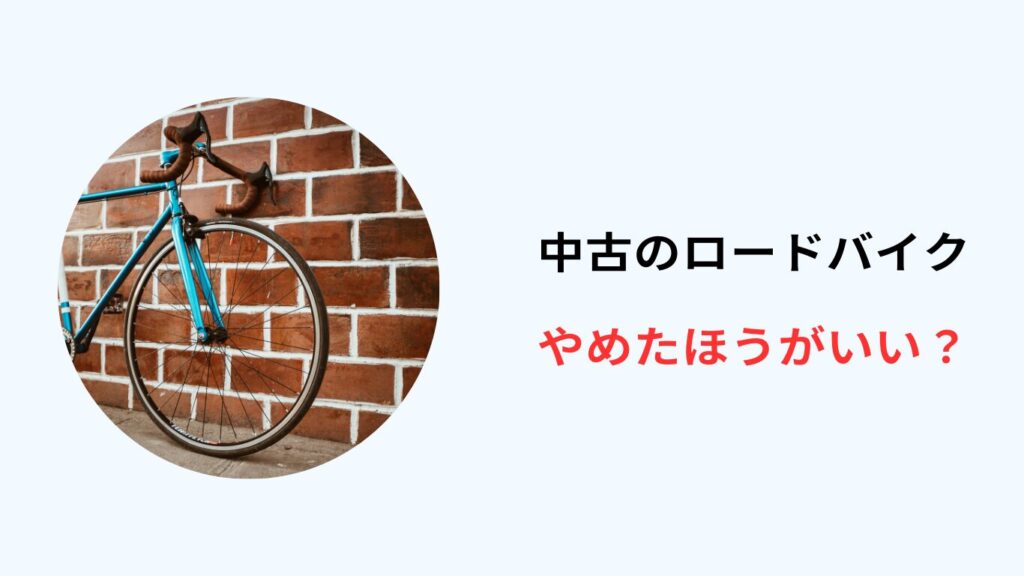 中古のロードバイク

やめたほうがいい？